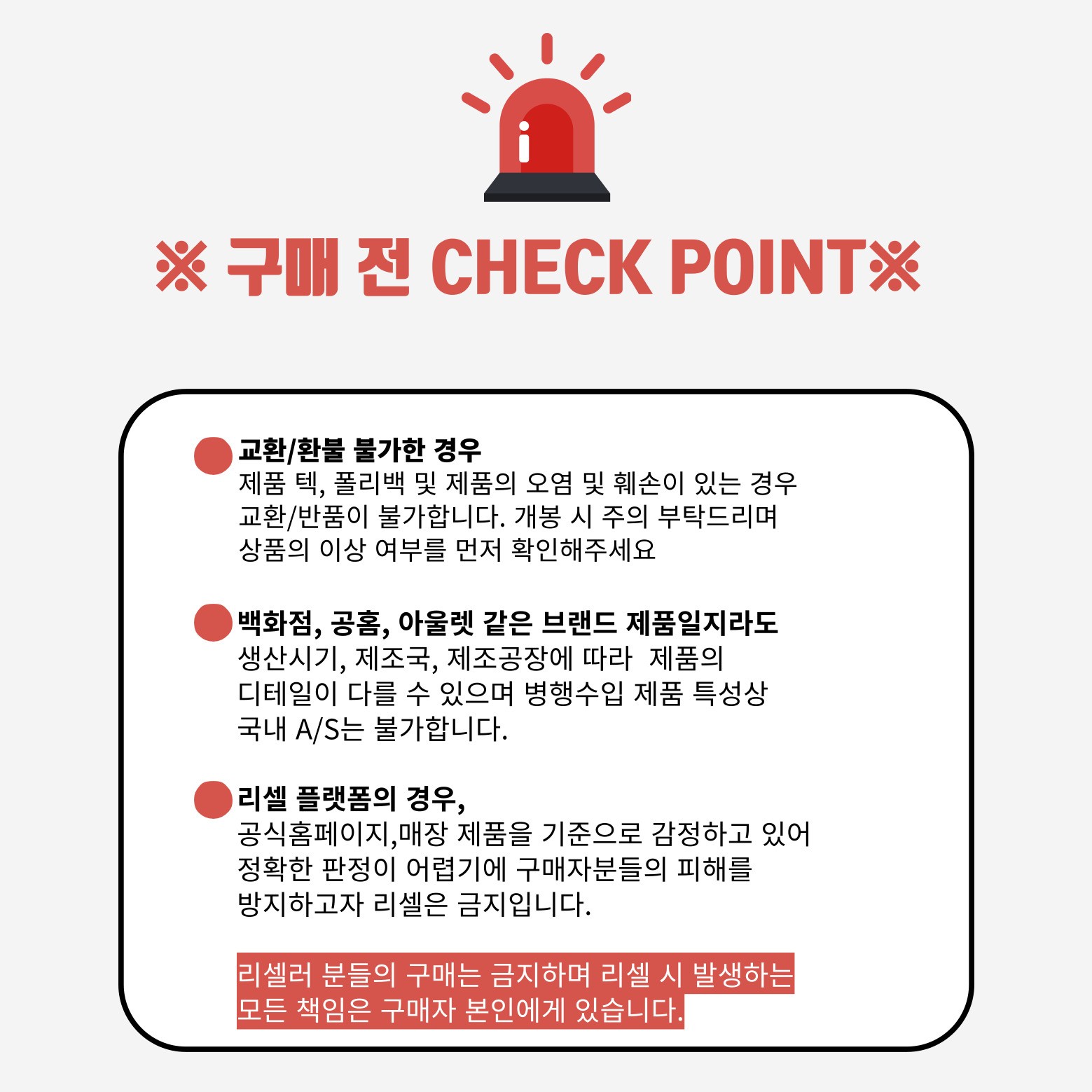 i

※ 구매 전 CHECK POINT※

교환/환불 불가한 경우
제품 텍, 폴리백 및 제품의 오염 및 훼손이 있는 경우 교환/반품이 불가합니다. 개봉 시 주의 부탁드리며 상품의 이상 여부를 먼저 확인해주세요

백화점, 공홈, 아울렛 같은 브랜드 제품일지라도
생산시기, 제조국, 제조공장에 따라 제품의 디테일이 다를 수 있으며 병행수입 제품 특성상 국내 A/S는 불가합니다.

리셀 플랫폼의 경우,
공식홈페이지,매장 제품을 기준으로 감정하고 있어 정확한 판정이 어렵기에 구매자분들의 피해를 방지하고자 리셀은 금지입니다.

리셀러 분들의 구매는 금지하며 리셀 시 발생하는 모든 책임은 구매자 본인에게 있습니다.